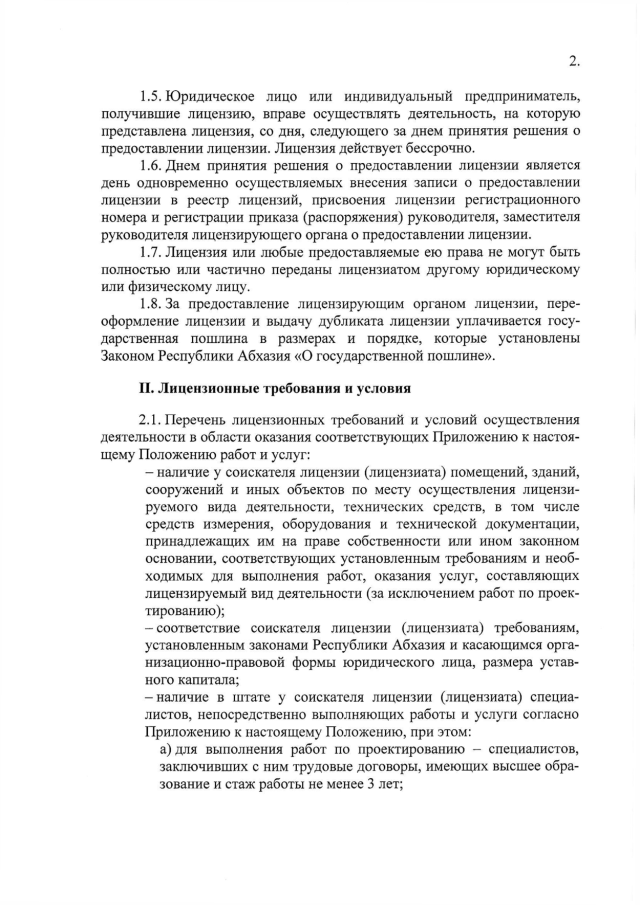 2.

1.5. Юридическое лицо или индивидуальный предприниматель, получившие лицензию, вправе осуществлять деятельность, на которую представлена лицензия, со дня, следующего за днем принятия решения о предоставлении лицензии. Лицензия действует бессрочно.

1.6. Днем принятия решения о предоставлении лицензии является день одновременно осуществляемых внесения записи о предоставлении лицензии в реестр лицензий, присвоения лицензии регистрационного номера и регистрации приказа (распоряжения) руководителя, заместителя руководителя лицензирующего органа о предоставлении лицензии.

1.7. Лицензия или любые предоставляемые ею права не могут быть полностью или частично переданы лицензиатом другому юридическому или физическому лицу.

1.8. За предоставление лицензирующим органом лицензии, переоформление лицензии и выдачу дубликата лицензии уплачивается государственная пошлина в размерах и порядке, которые установлены Законом Республики Абхазия «О государственной пошлине».

II. Лицензионные требования и условия

2.1. Перечень лицензионных требований и условий осуществления деятельности в области оказания соответствующих Приложению к настоящему Положению работ и услуг:

– наличие у соискателя лицензии (лицензиата) помещений, зданий, сооружений и иных объектов по месту осуществления лицензируемого вида деятельности, технических средств, в том числе средств измерения, оборудования и технической документации, принадлежащих им на праве собственности или ином законном основании, соответствующих установленным требованиям и необходимых для выполнения работ, оказания услуг, составляющих лицензируемый вид деятельности (за исключением работ по проектированию);

– соответствие соискателя лицензии (лицензиата) требованиям, установленным законами Республики Абхазия и касающимся организационно-правовой формы юридического лица, размера уставного капитала;

– наличие в штате у соискателя лицензии (лицензиата) специалистов, непосредственно выполняющих работы и услуги согласно Приложению к настоящему Положению, при этом:

а) для выполнения работ по проектированию – специалистов, заключивших с ним трудовые договоры, имеющих высшее образование и стаж работы не менее 3 лет;